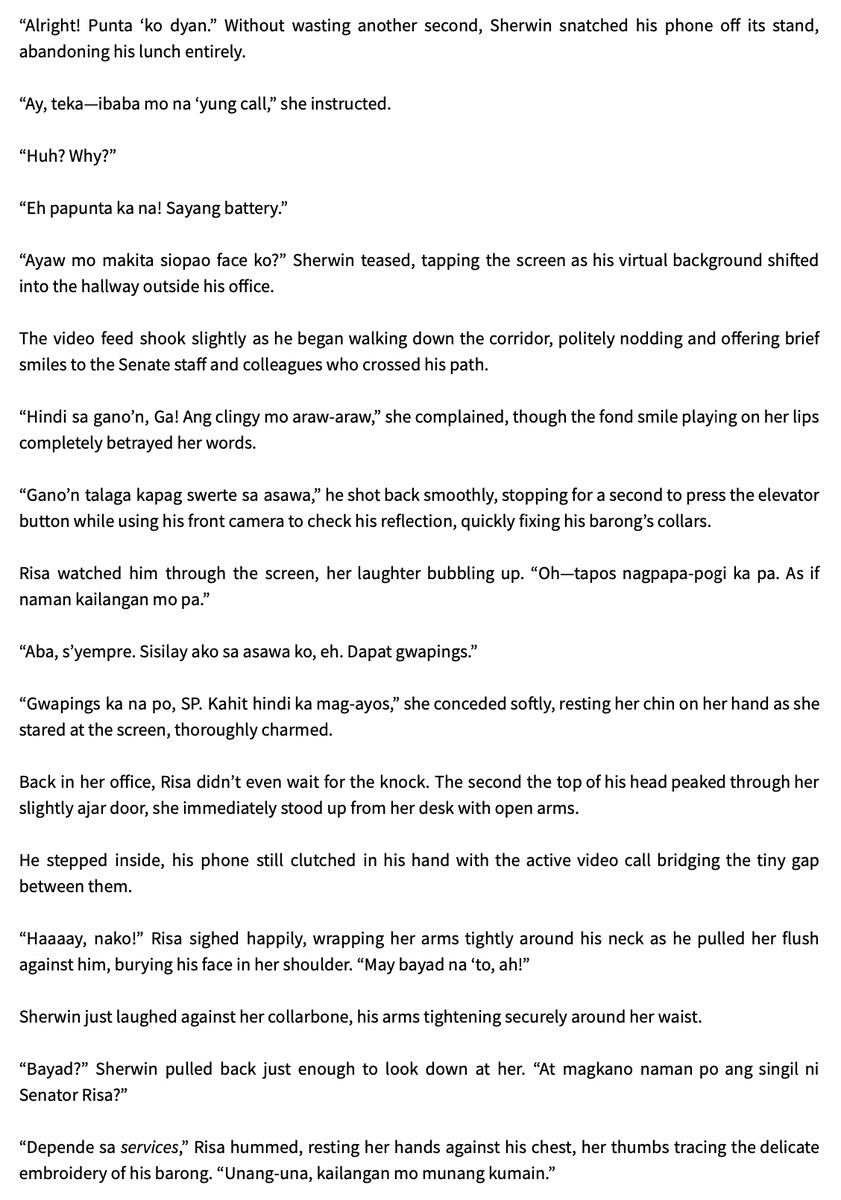 "Alright! Punta 'ko dyan." Without wasting another second, Sherwin snatched his phone off its stand, abandoning his lunch entirely.

"Ay, teka—ibaba mo na 'yung call," she instructed.

"Huh? Why?"

"Eh papunta ka na! Sayang battery."

"Ayaw mo makita siopao face ko?" Sherwin teased, tapping the screen as his virtual background shifted into the hallway outside his office.

The video feed shook slightly as he began walking down the corridor, politely nodding and offering brief smiles to the Senate staff and colleagues who crossed his path.

"Hindi sa gano'n, Ga! Ang clingy mo araw-araw," she complained, though the fond smile playing on her lips completely betrayed her words.

"Gano'n talaga kapag swerte sa asawa," he shot back smoothly, stopping for a second to press the elevator button while using his front camera to check his reflection, quickly fixing his barong's collars.

Risa watched him through the screen, her laughter bubbling up. "Oh—tapos nagpapa-pogi ka pa. As if naman kailangan mo pa."

"Aba, s'yempre. Sisilay ako sa asawa ko, eh. Dapat gwapings."

"Gwapings ka na po, SP. Kahit hindi ka mag-ayos," she conceded softly, resting her chin on her hand as she stared at the screen, thoroughly charmed.

Back in her office, Risa didn't even wait for the knock. The second the top of his head peaked through her slightly ajar door, she immediately stood up from her desk with open arms.

He stepped inside, his phone still clutched in his hand with the active video call bridging the tiny gap between them.

"Haaaay, nako!" Risa sighed happily, wrapping her arms tightly around his neck as he pulled her flush against him, burying his face in her shoulder. "May bayad na 'to, ah!"

Sherwin just laughed against her collarbone, his arms tightening securely around her waist.

"Bayad?" Sherwin pulled back just enough to look down at her. "At magkano naman po ang singil ni Senator Risa?"

"Depende sa services," Risa hummed, resting her hands against his chest, her thumbs tracing the delicate embroidery of his barong. "Unang-una, kailangan mo munang kumain."